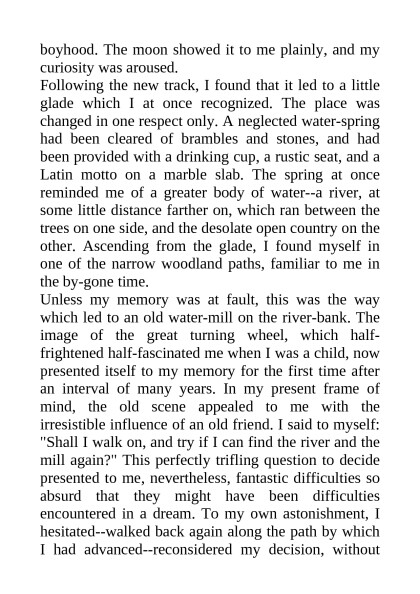 boyhood. The moon showed it to me plainly, and my curiosity was aroused.
Following the new track, I found that it led to a little glade which I at once recognized. The place was changed in one respect only. A neglected water-spring had been cleared of brambles and stones, and had been provided with a drinking cup, a rustic seat, and a Latin motto on a marble slab. The spring at once reminded me of a greater body of water--a river, at some little distance farther on, which ran between the trees on one side, and the desolate open country on the other. Ascending from the glade, I found myself in one of the narrow woodland paths, familiar to me in the by-gone time.
Unless my memory was at fault, this was the way which led to an old water-mill on the river-bank. The image of the great turning wheel, which half-frightened half-fascinated me when I was a child, now presented itself to my memory for the first time after an interval of many years. In my present frame of mind, the old scene appealed to me with the irresistible influence of an old friend. I said to myself: "Shall I walk on, and try if I can find the river and the mill again?" This perfectly trifling question to decide presented to me, nevertheless, fantastic difficulties so absurd that they might have been difficulties encountered in a dream. To my own astonishment, I hesitated--walked back again along the path by which I had advanced--reconsidered my decision, without